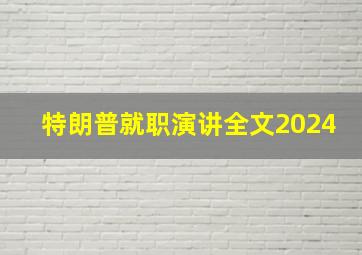 特朗普就职演讲全文2024